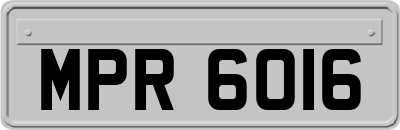 MPR 6016